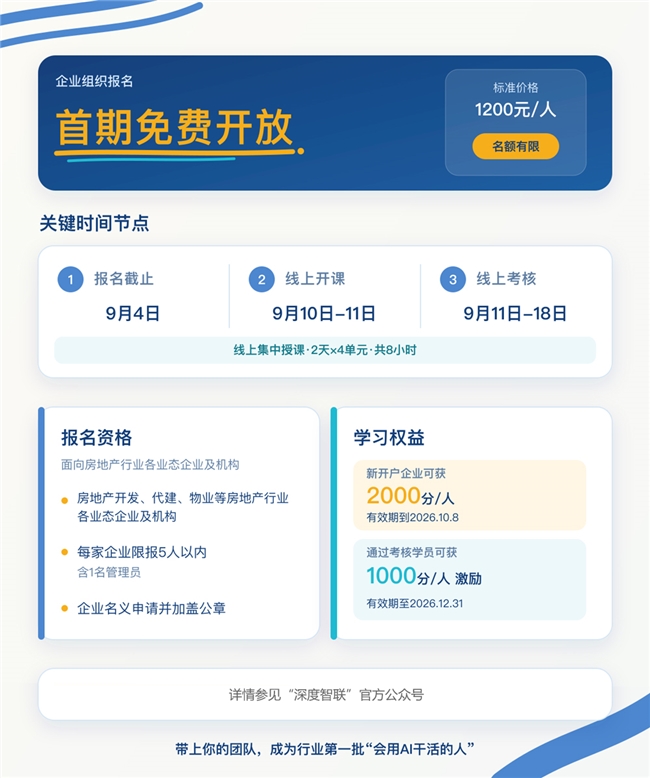 企业组织报名

首期免费开放

标准价格
1200元/人
名额有限

关键时间节点

1 报名截止
9月4日

2 线上开课
9月10日–11日

3 线上考核
9月11日–18日

线上集中授课·2天×4单元·共8小时

报名资格
面向房地产行业各业态企业及机构

• 房地产开发、代建、物业等房地产行业各业态企业及机构
• 每家企业限报5人以内
含1名管理员
• 企业名义申请并加盖公章

学习权益
新开户企业可获
2000分/人
有效期到2026.10.8

通过考核学员可获
1000分/人 激励
有效期至2026.12.31

详情参见“深度智联”官方公众号

带上你的团队，成为行业第一批“会用AI干活的人”